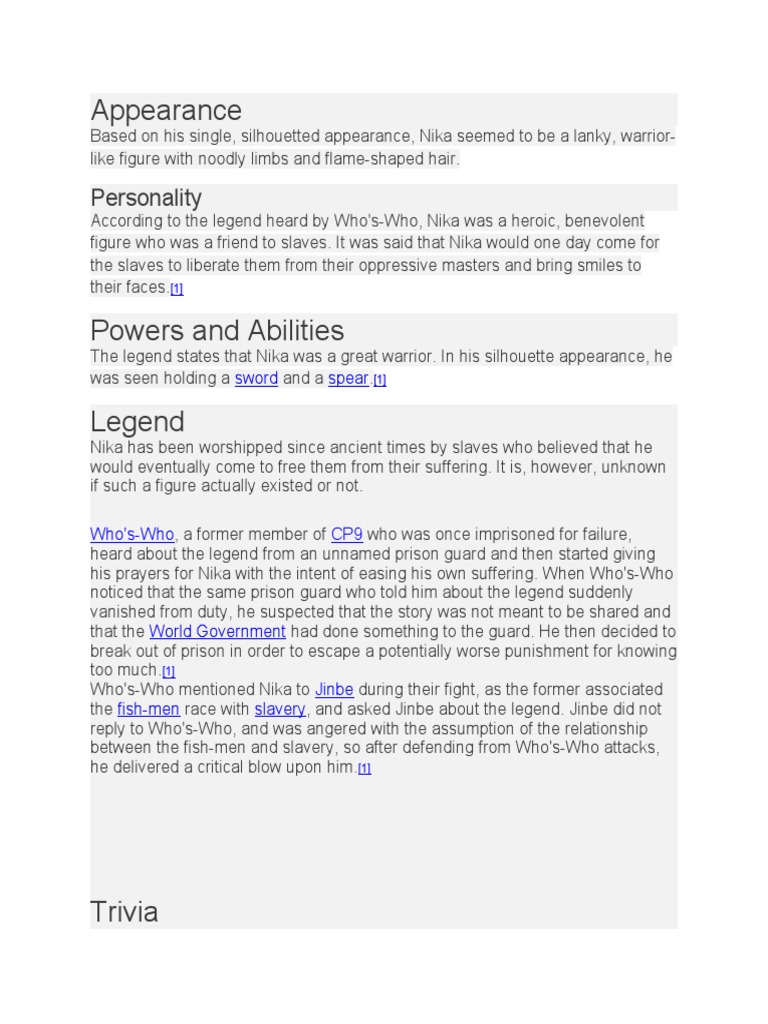 Appearance
Based on his single, silhouetted appearance, Nika seemed to be a lanky, warrior-like figure with noodly limbs and flame-shaped hair.

Personality
According to the legend heard by Who's-Who, Nika was a heroic, benevolent figure who was a friend to slaves. It was said that Nika would one day come for the slaves to liberate them from their oppressive masters and bring smiles to their faces.[1]

Powers and Abilities
The legend states that Nika was a great warrior. In his silhouette appearance, he was seen holding a sword and a spear.[1]

Legend
Nika has been worshipped since ancient times by slaves who believed that he would eventually come to free them from their suffering. It is, however, unknown if such a figure actually existed or not.

Who's-Who, a former member of CP9 who was once imprisoned for failure, heard about the legend from an unnamed prison guard and then started giving his prayers for Nika with the intent of easing his own suffering. When Who's-Who noticed that the same prison guard who told him about the legend suddenly vanished from duty, he suspected that the story was not meant to be shared and that the World Government had done something to the guard. He then decided to break out of prison in order to escape a potentially worse punishment for knowing too much.[1]
Who's-Who mentioned Nika to Jinbe during their fight, as the former associated the fish-men race with slavery, and asked Jinbe about the legend. Jinbe did not reply to Who's-Who, and was angered with the assumption of the relationship between the fish-men and slavery, so after defending from Who's-Who attacks, he delivered a critical blow upon him.[1]

Trivia